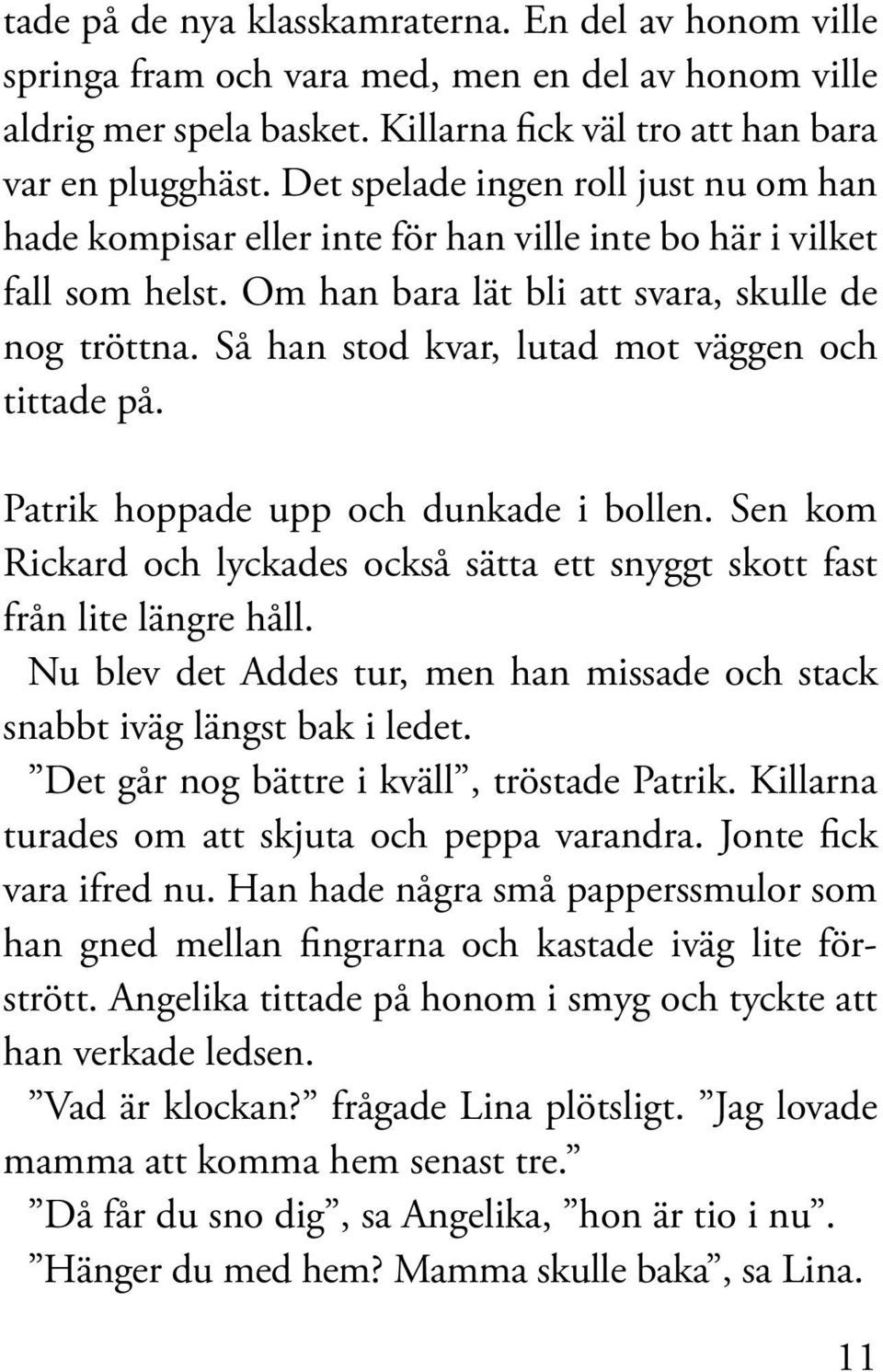 tade på de nya klasskamraterna. En del av honom ville springa fram och vara med, men en del av honom ville aldrig mer spela basket. Killarna fick väl tro att han bara var en plugghäst. Det spelade ingen roll just nu om han hade kompisar eller inte för han ville inte bo här i vilket fall som helst. Om han bara lät bli att svara, skulle de nog tröttna. Så han stod kvar, lutad mot väggen och tittade på.

Patrik hoppade upp och dunkade i bollen. Sen kom Rickard och lyckades också sätta ett snyggt skott fast från lite längre håll.

Nu blev det Addes tur, men han missade och stack snabbt iväg längst bak i ledet.

”Det går nog bättre i kväll”, tröstade Patrik. Killarna turades om att skjuta och peppa varandra. Jonte fick vara ifred nu. Han hade några små papperssmulor som han gned mellan fingrarna och kastade iväg lite förstrött. Angelika tittade på honom i smyg och tyckte att han verkade ledsen.

”Vad är klockan?” frågade Lina plötsligt. ”Jag lovade mamma att komma hem senast tre.”

”Då får du sno dig”, sa Angelika, ”hon är tio i nu”.

”Hänger du med hem? Mamma skulle baka”, sa Lina.

11